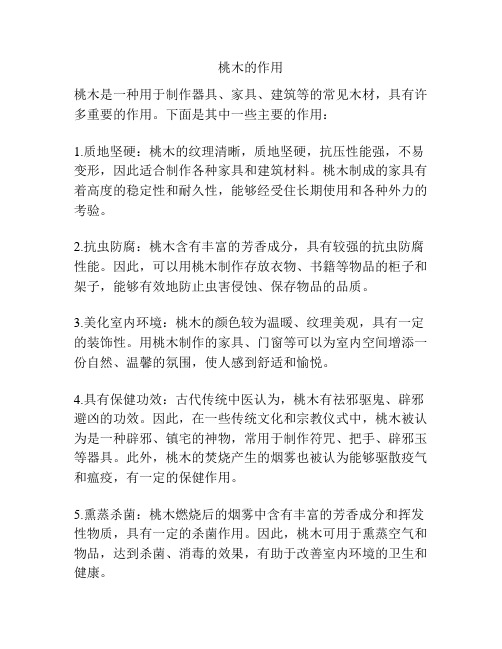 桃木的作用

桃木是一种用于制作器具、家具、建筑等的常见木材，具有许多重要的作用。下面是其中一些主要的作用：

1.质地坚硬：桃木的纹理清晰，质地坚硬，抗压性能强，不易变形，因此适合制作各种家具和建筑材料。桃木制成的家具有着高度的稳定性和耐久性，能够经受住长期使用和各种外力的考验。

2.抗虫防腐：桃木含有丰富的芳香成分，具有较强的抗虫防腐性能。因此，可以用桃木制作存放衣物、书籍等物品的柜子和架子，能够有效地防止虫害侵蚀、保存物品的品质。

3.美化室内环境：桃木的颜色较为温暖、纹理美观，具有一定的装饰性。用桃木制作的家具、门窗等可以为室内空间增添一份自然、温馨的氛围，使人感到舒适和愉悦。

4.具有保健功效：古代传统中医认为，桃木有祛邪驱鬼、辟邪避凶的功效。因此，在一些传统文化和宗教仪式中，桃木被认为是一种辟邪、镇宅的神物，常用于制作符咒、把手、辟邪玉等器具。此外，桃木的焚烧产生的烟雾也被认为能够驱散疫气和瘟疫，有一定的保健作用。

5.熏蒸杀菌：桃木燃烧后的烟雾中含有丰富的芳香成分和挥发性物质，具有一定的杀菌作用。因此，桃木可用于熏蒸空气和物品，达到杀菌、消毒的效果，有助于改善室内环境的卫生和健康。